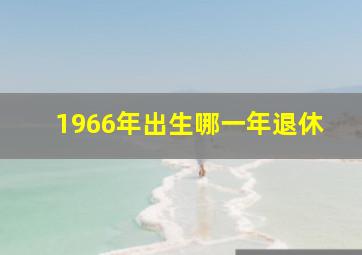 1966年出生哪一年退休